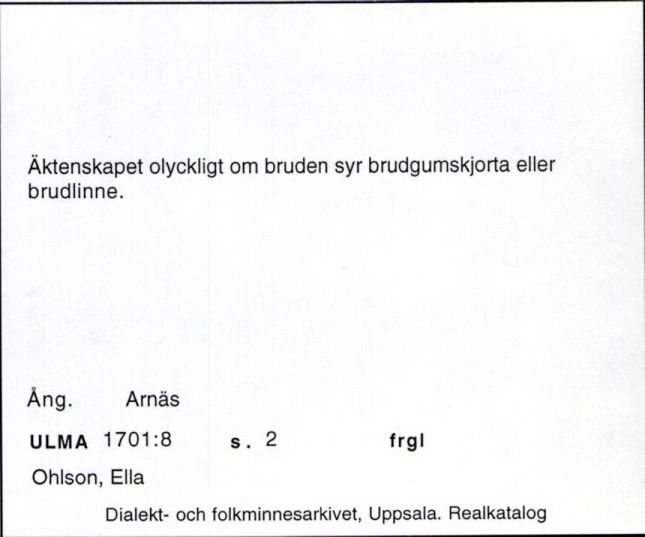 Äktenskapet olyckligt om bruden syr brudgumskjorta eller brudlinne.

Ång. Arnäs

ULMA 1701:8 s. 2 frgl

Ohlson, Ella

Dialekt- och folkminnesarkivet, Uppsala. Realkatalog